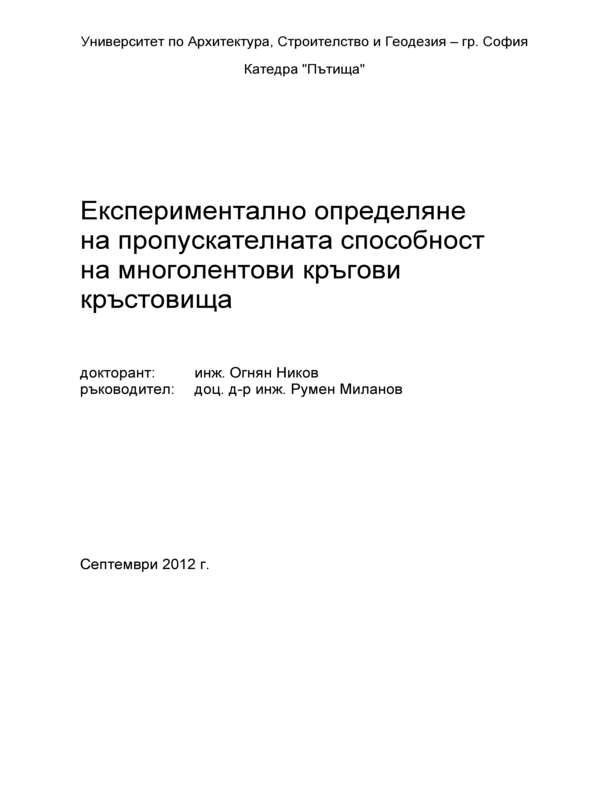 Университет по Архитектура, Строителство и Геодезия – гр. София

Катедра "Пътища"

Експериментално определяне на пропускателната способност на многолентови кръгови кръстовища

докторант: инж. Огнян Ников
ръководител: доц. д-р инж. Румен Миланов

Септември 2012 г.